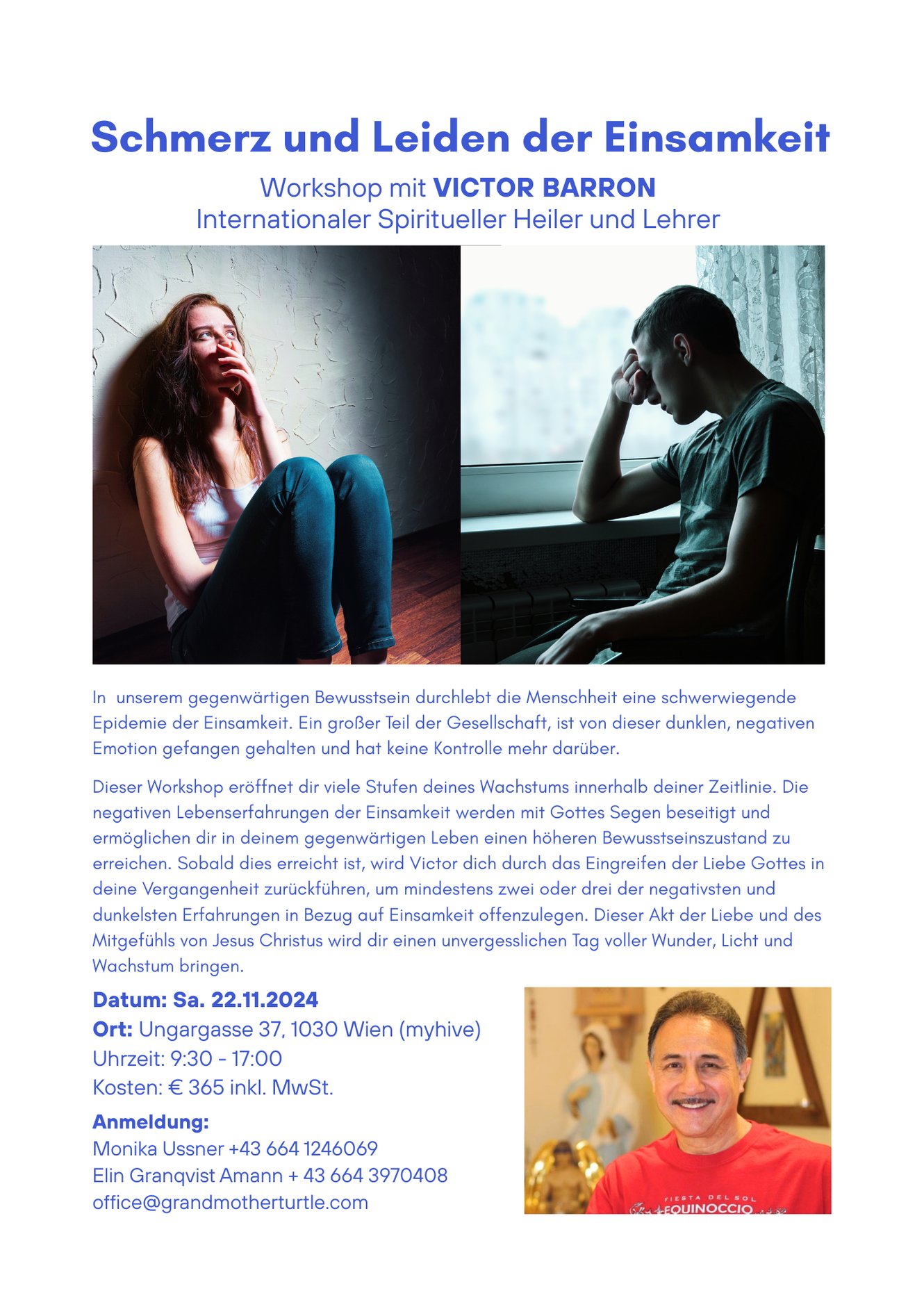 Schmerz und Leiden der Einsamkeit

Workshop mit VICTOR BARRON
Internationaler Spiritueller Heiler und Lehrer

In unserem gegenwärtigen Bewusstsein durchlebt die Menschheit eine schwerwiegende Epidemie der Einsamkeit. Ein großer Teil der Gesellschaft, ist von dieser dunklen, negativen Emotion gefangen gehalten und hat keine Kontrolle mehr darüber.

Dieser Workshop eröffnet dir viele Stufen deines Wachstums innerhalb deiner Zeitlinie. Die negativen Lebenserfahrungen der Einsamkeit werden mit Gottes Segen beseitigt und ermöglichen dir in deinem gegenwärtigen Leben einen höheren Bewusstseinszustand zu erreichen. Sobald dies erreicht ist, wird Victor dich durch das Eingreifen der Liebe Gottes in deine Vergangenheit zurückführen, um mindestens zwei oder drei der negativsten und dunkelsten Erfahrungen in Bezug auf Einsamkeit offenzulegen. Dieser Akt der Liebe und des Mitgefühls von Jesus Christus wird dir einen unvergesslichen Tag voller Wunder, Licht und Wachstum bringen.

Datum: Sa. 22.11.2024
Ort: Ungargasse 37, 1030 Wien (myhive)
Uhrzeit: 9:30 - 17:00
Kosten: € 365 inkl. MwSt.

Anmeldung:
Monika Ussner +43 664 1246069
Elin Granqvist Amann + 43 664 3970408
office@grandmotherturtle.com

FIESTA DEL SOL
EQUINOCCIO